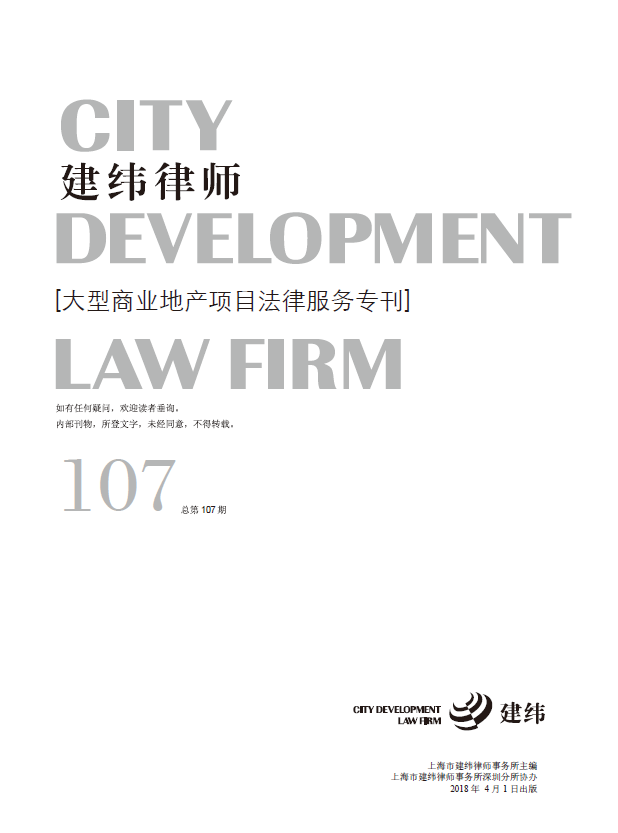 CITY
建纬律师
DEVELOPMENT

[大型商业地产项目法律服务专刊]

LAW FIRM

如有任何疑问，欢迎读者垂询。
内部刊物，所登文字，未经同意，不得转载。

107 总第107期

CITY DEVELOPMENT
LAW FIRM
建纬

上海市建纬律师事务所主编
上海市建纬律师事务所深圳分所协办
2018年4月1日出版